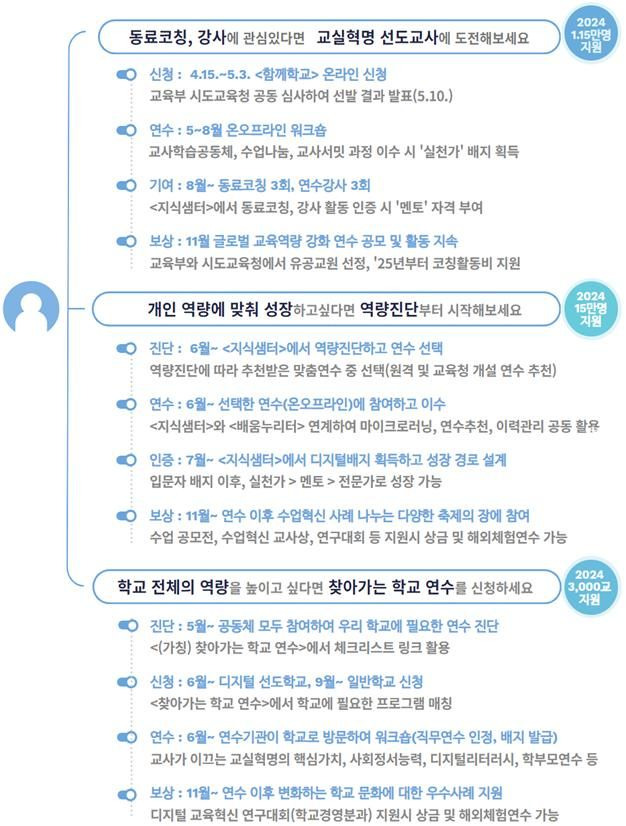 동료코칭, 강사에 관심있다면 교실혁명 선도교사에 도전해보세요

2024 1.15만명 지원

신청 : 4.15.~5.3. <함께학교> 온라인 신청
교육부 시도교육청 공동 심사하여 선발 결과 발표(5.10.)

연수 : 5~8월 온오프라인 워크숍
교사학습공동체, 수업나눔, 교사서밋 과정 이수 시 '실천가' 배지 획득

기여 : 8월~ 동료코칭 3회, 연수강사 3회
<지식샘터>에서 동료코칭, 강사 활동 인증 시 '멘토' 자격 부여

보상 : 11월 글로벌 교육역량 강화 연수 공모 및 활동 지속
교육부와 시도교육청에서 유공교원 선정, '25년부터 코칭활동비 지원

개인 역량에 맞춰 성장하고싶다면 역량진단부터 시작해보세요

2024 15만명 지원

진단 : 6월~ <지식샘터>에서 역량진단하고 연수 선택
역량진단에 따라 추천받은 맞춤연수 중 선택(원격 및 교육청 개설 연수 추천)

연수 : 6월~ 선택한 연수(온오프라인)에 참여하고 이수
<지식샘터>와 <배움누리터> 연계하여 마이크로러닝, 연수추천, 이력관리 공동 활용

인증 : 7월~ <지식샘터>에서 디지털배지 획득하고 성장 경로 설계
입문자 배지 이후, 실천가 > 멘토 > 전문가로 성장 가능

보상 : 11월~ 연수 이후 수업혁신 사례 나누는 다양한 축제의 장에 참여
수업 공모전, 수업혁신 교사상, 연구대회 등 지원시 상금 및 해외체험연수 가능

학교 전체의 역량을 높이고 싶다면 찾아가는 학교 연수를 신청하세요

2024 3,000교 지원

진단 : 5월~ 공동체 모두 참여하여 우리 학교에 필요한 연수 진단
<(가칭) 찾아가는 학교 연수>에서 체크리스트 링크 활용

신청 : 6월~ 디지털 선도학교, 9월~ 일반학교 신청
<찾아가는 학교 연수>에서 학교에 필요한 프로그램 매칭

연수 : 6월~ 연수기관이 학교로 방문하여 워크숍(직무연수 인정, 배지 발급)
교사가 이끄는 교실혁명의 핵심가치, 사회정서능력, 디지털리터러시, 학부모연수 등

보상 : 11월~ 연수 이후 변화하는 학교 문화에 대한 우수사례 지원
디지털 교육혁신 연구대회(학교경영분과) 지원시 상금 및 해외체험연수 가능